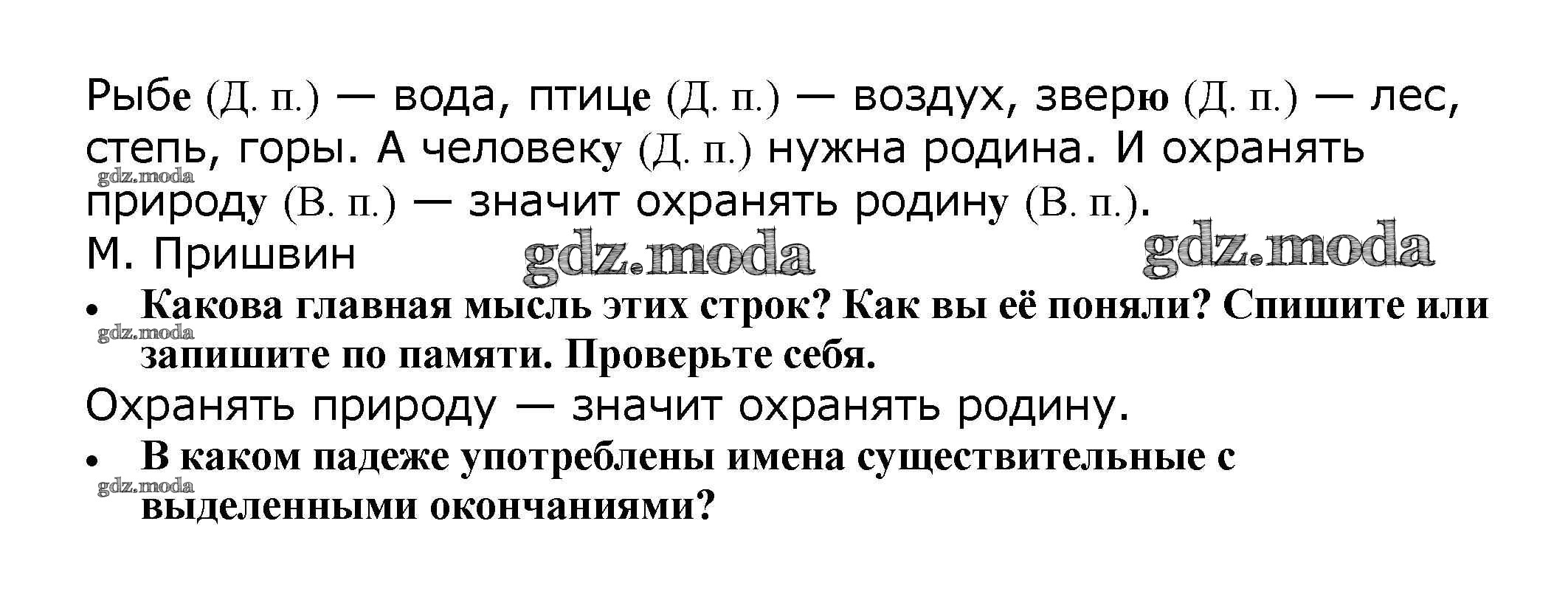 Рыбе (Д. п.) — вода, птице (Д. п.) — воздух, зверю (Д. п.) — лес, степь, горы. А человеку (Д. п.) нужна родина. И охранять природу (В. п.) — значит охранять родину (В. п.).

М. Пришвин

• Какова главная мысль этих строк? Как вы её поняли? Спишите или запишите по памяти. Проверьте себя.

Охранять природу — значит охранять родину.

• В каком падеже употреблены имена существительные с выделенными окончаниями?

gdz.moda